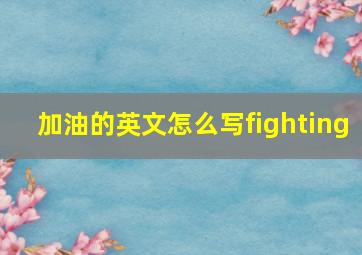 加油的英文怎么写fighting